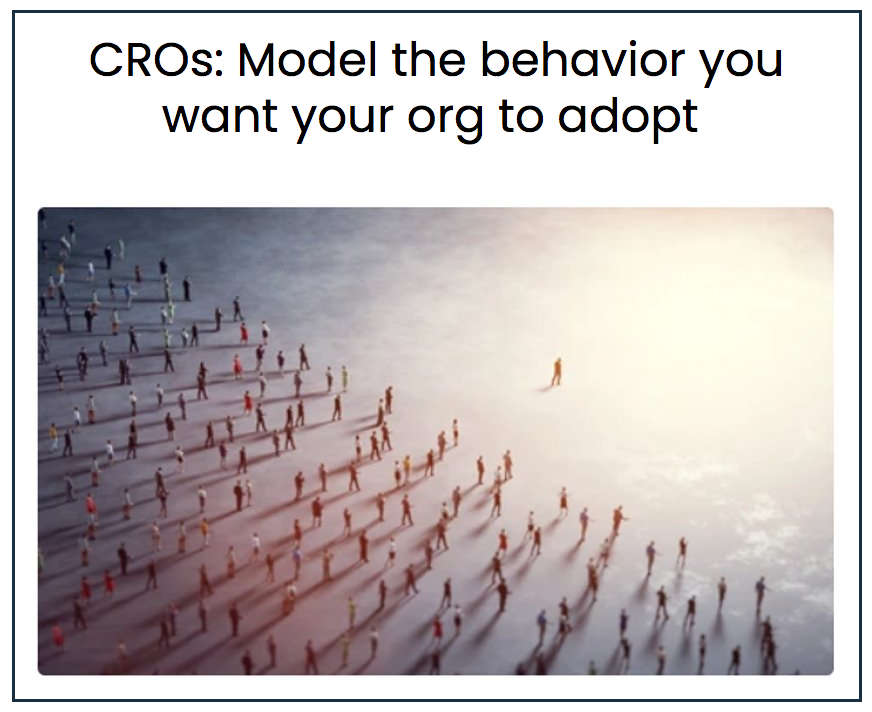 CROs: Model the behavior you want your org to adopt